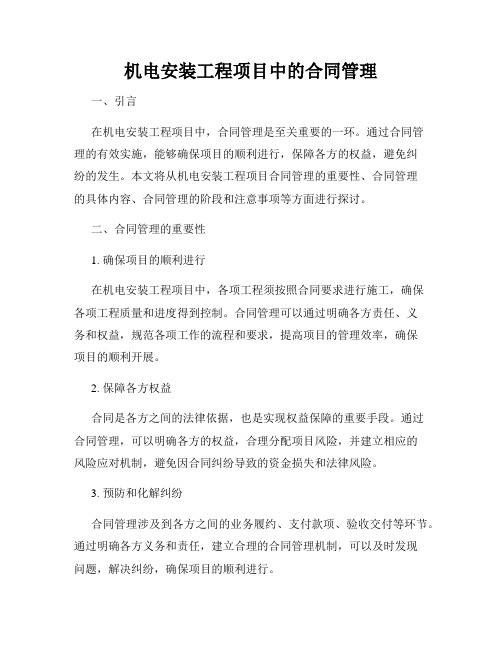 机电安装工程项目中的合同管理

一、引言

在机电安装工程项目中，合同管理是至关重要的一环。通过合同管理的有效实施，能够确保项目的顺利进行，保障各方的权益，避免纠纷的发生。本文将从机电安装工程项目合同管理的重要性、合同管理的具体内容、合同管理的阶段和注意事项等方面进行探讨。

二、合同管理的重要性

1. 确保项目的顺利进行

在机电安装工程项目中，各项工程须按照合同要求进行施工，确保各项工程质量和进度得到控制。合同管理可以通过明确各方责任、义务和权益，规范各项工作的流程和要求，提高项目的管理效率，确保项目的顺利开展。

2. 保障各方权益

合同是各方之间的法律依据，也是实现权益保障的重要手段。通过合同管理，可以明确各方的权益，合理分配项目风险，并建立相应的风险应对机制，避免因合同纠纷导致的资金损失和法律风险。

3. 预防和化解纠纷

合同管理涉及到各方之间的业务履约、支付款项、验收交付等环节。通过明确各方义务和责任，建立合理的合同管理机制，可以及时发现问题，解决纠纷，确保项目的顺利进行。